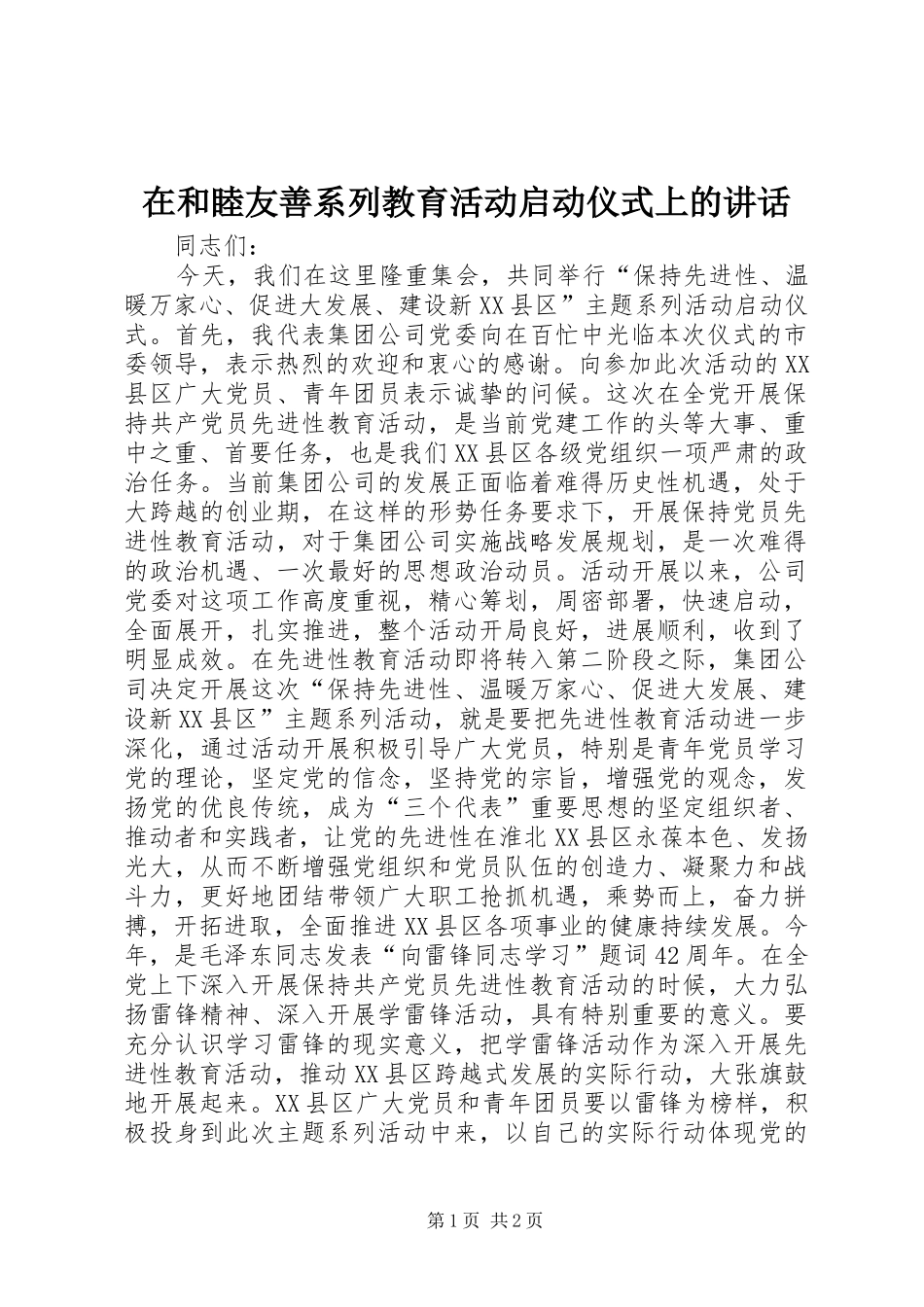 在和睦友善系列教育活动启动仪式上的讲话

同志们：

今天，我们在这里隆重集会，共同举行“保持先进性、温暖万家心、促进大发展、建设新XX县区”主题系列活动启动仪式。首先，我代表集团公司党委向在百忙中光临本次仪式的市委领导，表示热烈的欢迎和衷心的感谢。向参加此次活动的XX县区广大党员、青年团员表示诚挚的问候。这次在全党开展保持共产党员先进性教育活动，是当前党建工作的头等大事、重中之重、首要任务，也是我们XX县区各级党组织一项严肃的政治任务。当前集团公司的发展正面临着难得历史性机遇，处于大跨越的创业期，在这样的形势任务要求下，开展保持党员先进性教育活动，对于集团公司实施战略发展规划，是一次难得的政治机遇、一次最好的思想政治动员。活动开展以来，公司党委对这项工作高度重视，精心筹划，周密部署，快速启动，全面展开，扎实推进，整个活动开局良好，进展顺利，收到了明显成效。在先进性教育活动即将转入第二阶段之际，集团公司决定开展这次“保持先进性、温暖万家心、促进大发展、建设新XX县区”主题系列活动，就是要把先进性教育活动进一步深化，通过活动开展积极引导广大党员，特别是青年党员学习党的理论，坚定党的信念，坚持党的宗旨，增强党的观念，发扬党的优良传统，成为“三个代表”重要思想的坚定组织者、推动者和实践者，让党的先进性在淮北XX县区永葆本色、发扬光大，从而不断增强党组织和党员队伍的创造力、凝聚力和战斗力，更好地团结带领广大职工抢抓机遇，乘势而上，奋力拼搏，开拓进取，全面推进XX县区各项事业的健康持续发展。今年，是毛泽东同志发表“向雷锋同志学习”题词42周年。在全党上下深入开展保持共产党员先进性教育活动的时候，大力弘扬雷锋精神、深入开展学雷锋活动，具有特别重要的意义。要充分认识学习雷锋的现实意义，把学雷锋活动作为深入开展先进性教育活动，推动XX县区跨越式发展的实际行动，大张旗鼓地开展起来。XX县区广大党员和青年团员要以雷锋为榜样，积极投身到此次主题系列活动中来，以自己的实际行动体现党的

第1页 共2页